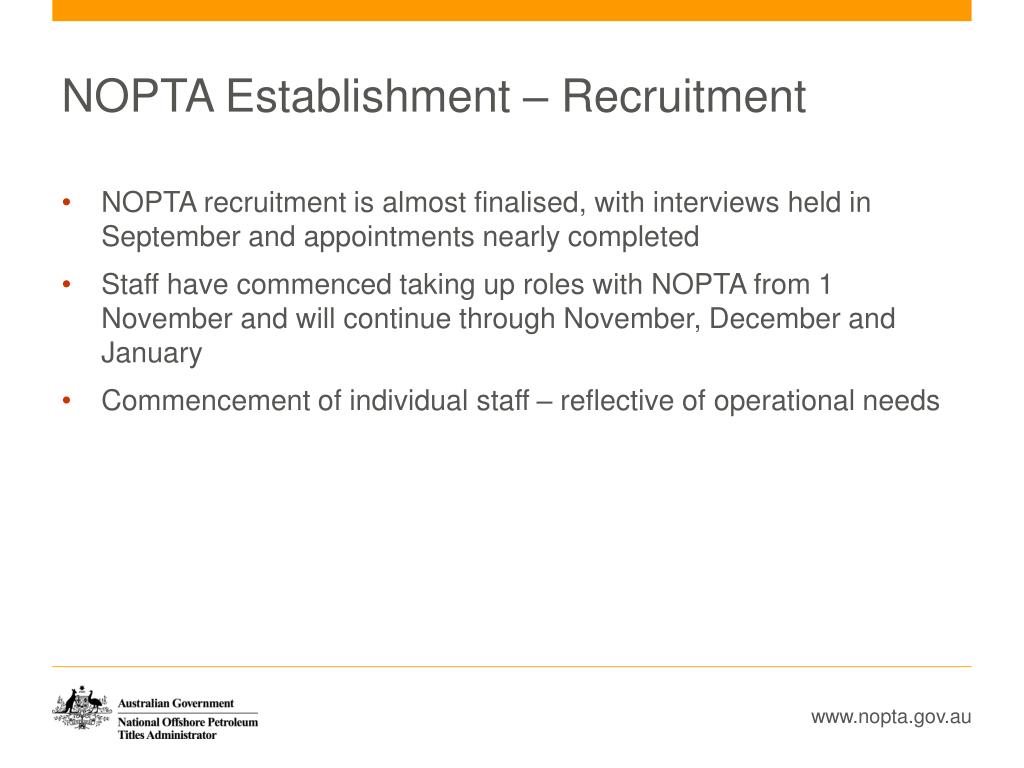 NOPTA Establishment – Recruitment

• NOPTA recruitment is almost finalised, with interviews held in September and appointments nearly completed

• Staff have commenced taking up roles with NOPTA from 1 November and will continue through November, December and January

• Commencement of individual staff – reflective of operational needs

Australian Government
National Offshore Petroleum Titles Administrator

www.nopta.gov.au